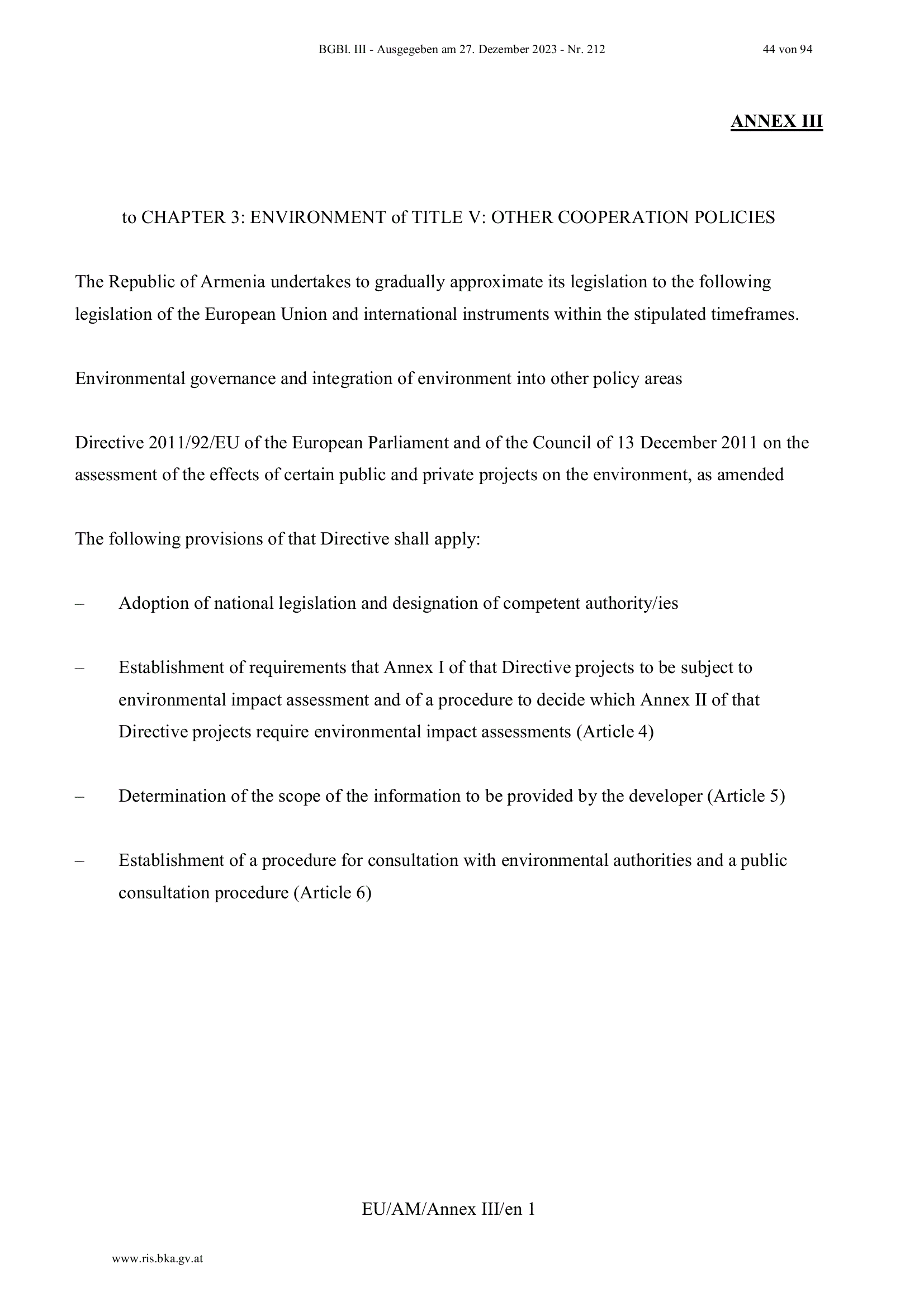 BGBl. III - Ausgegeben am 27. Dezember 2023 - Nr. 212 44 von 94

ANNEX III

to CHAPTER 3: ENVIRONMENT of TITLE V: OTHER COOPERATION POLICIES

The Republic of Armenia undertakes to gradually approximate its legislation to the following legislation of the European Union and international instruments within the stipulated timeframes.

Environmental governance and integration of environment into other policy areas

Directive 2011/92/EU of the European Parliament and of the Council of 13 December 2011 on the assessment of the effects of certain public and private projects on the environment, as amended

The following provisions of that Directive shall apply:

– Adoption of national legislation and designation of competent authority/ies

– Establishment of requirements that Annex I of that Directive projects to be subject to environmental impact assessment and of a procedure to decide which Annex II of that Directive projects require environmental impact assessments (Article 4)

– Determination of the scope of the information to be provided by the developer (Article 5)

– Establishment of a procedure for consultation with environmental authorities and a public consultation procedure (Article 6)

EU/AM/Annex III/en 1

www.ris.bka.gv.at